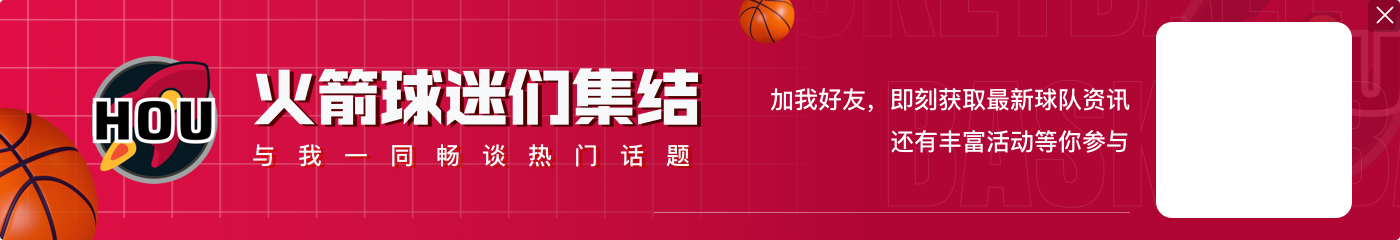 HOU

火箭球迷们集结

与我一同畅谈热门话题

加我好友，即刻获取最新球队资讯
还有丰富活动等你参与